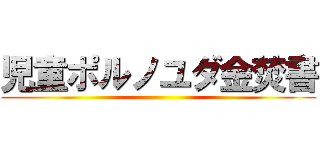 児童ポルノユダ金焚書